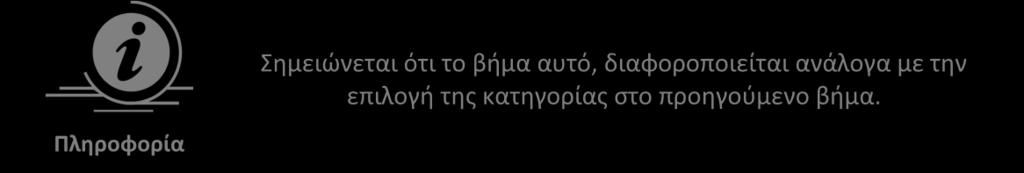 i

Πληροφορία

Σημειώνεται ότι το βήμα αυτό, διαφοροποιείται ανάλογα με την επιλογή της κατηγορίας στο προηγούμενο βήμα.